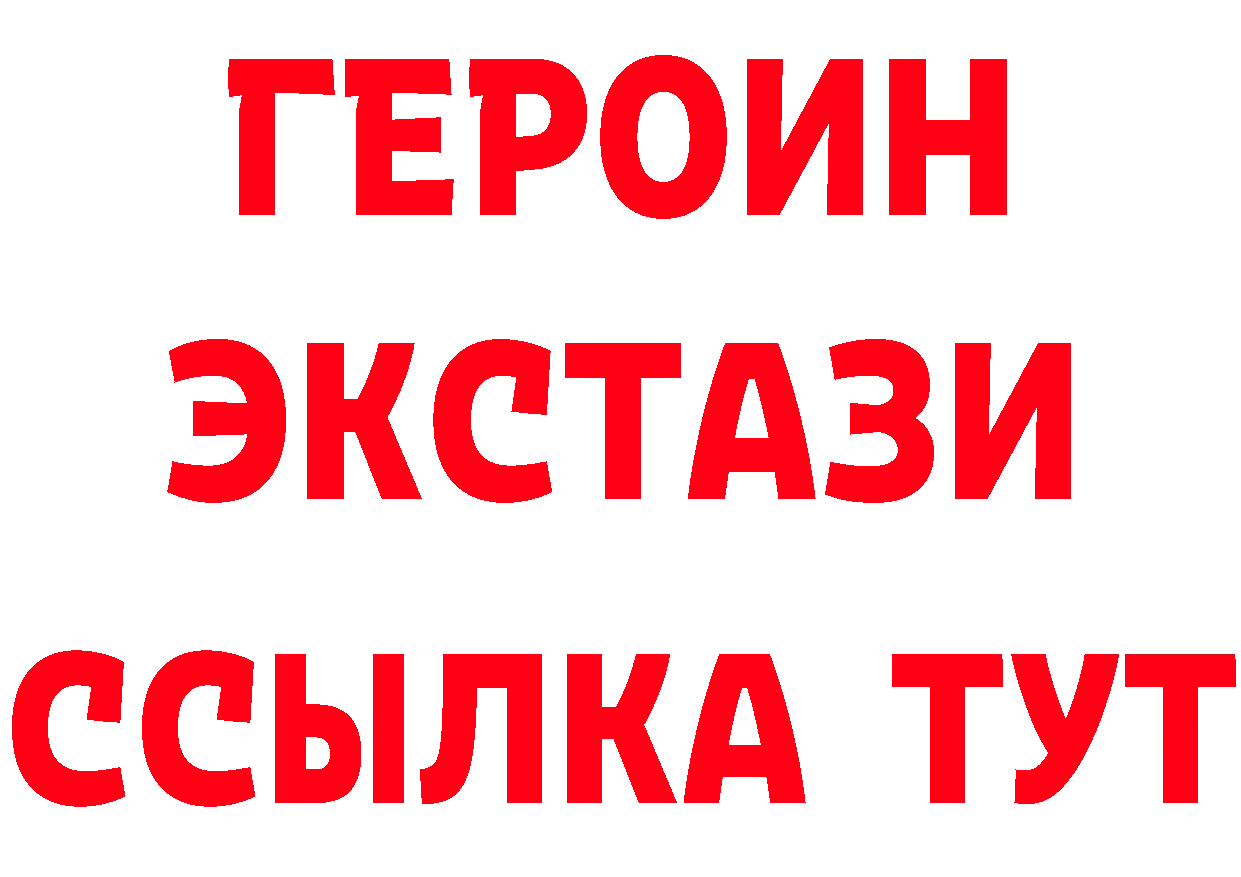 ГЕРОИН ЭКСТАЗИ ССЫЛКА ТУТ